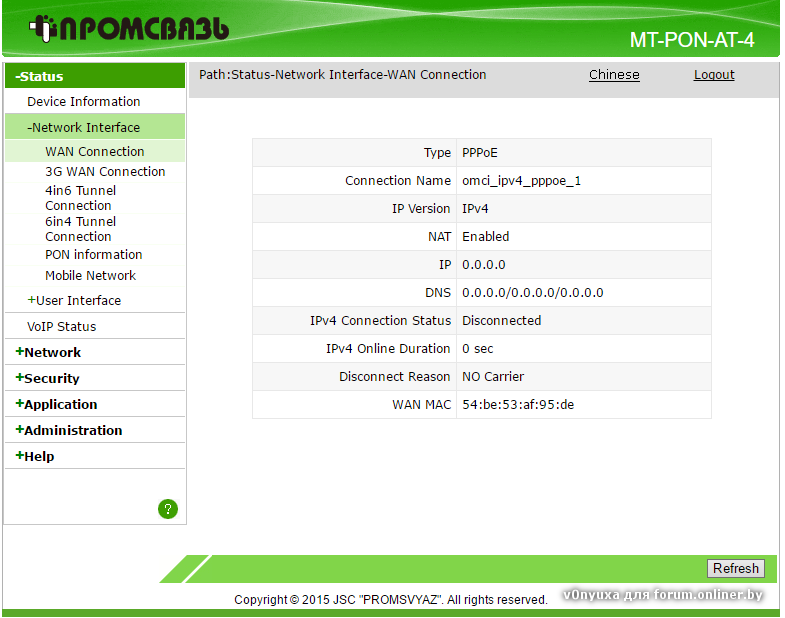 ПРОМСВЯЗЬ
MT-PON-AT-4

-Status
Device Information
-Network Interface
WAN Connection
3G WAN Connection
4in6 Tunnel Connection
6in4 Tunnel Connection
PON information
Mobile Network
+User Interface
VoIP Status
+Network
+Security
+Application
+Administration
+Help
?

Path:Status-Network Interface-WAN Connection
Chinese
Logout

| Type | PPPoE |
|---|---|
| Connection Name | omci_ipv4_pppoe_1 |
| IP Version | IPv4 |
| NAT | Enabled |
| IP | 0.0.0.0 |
| DNS | 0.0.0.0/0.0.0.0/0.0.0.0 |
| IPv4 Connection Status | Disconnected |
| IPv4 Online Duration | 0 sec |
| Disconnect Reason | NO Carrier |
| WAN MAC | 54:be:53:af:95:de |

Refresh

Copyright © 2015 JSC "PROMSVYAZ". All rights reserved.
v0nyuxa для forum.onliner.by